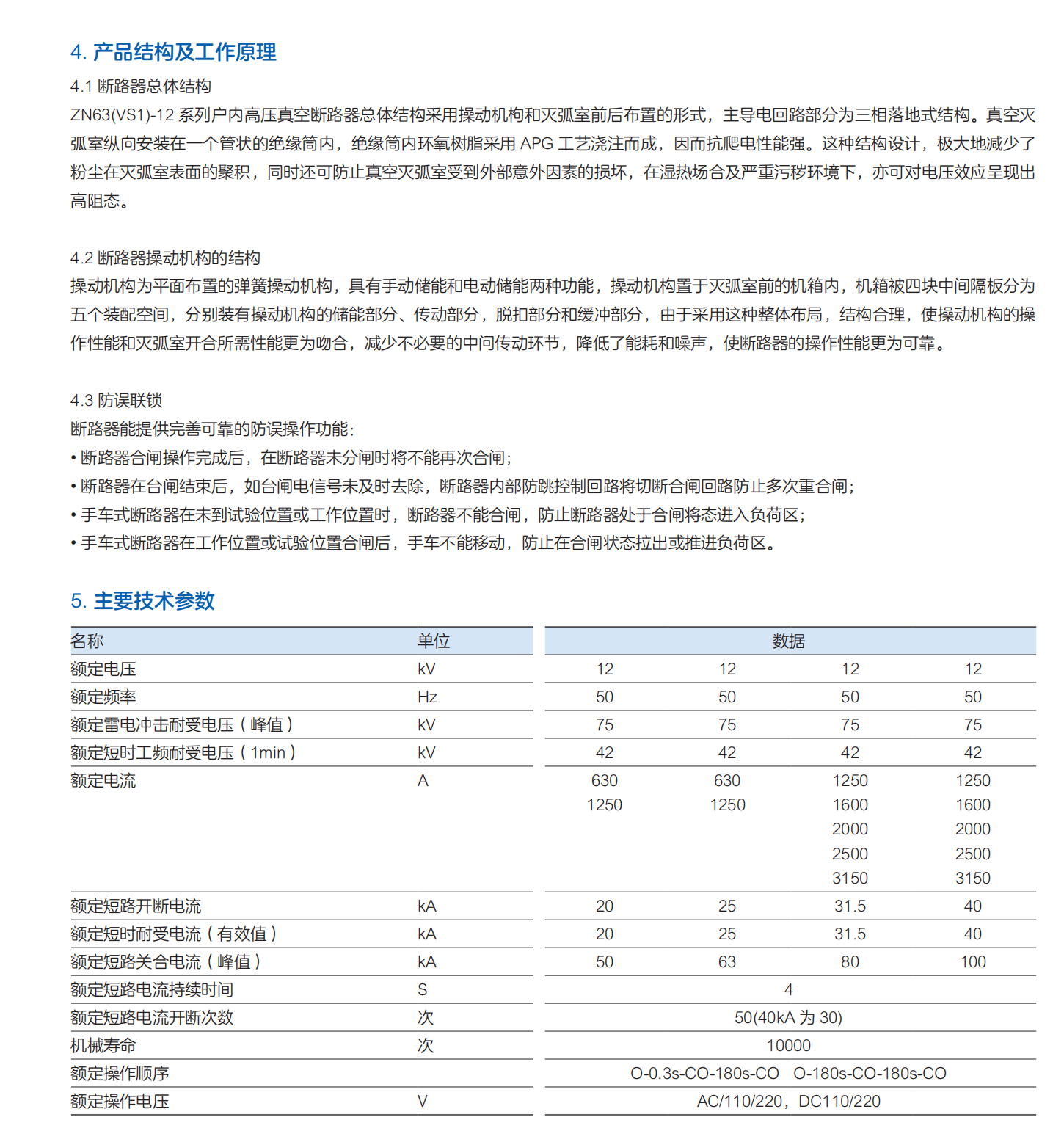 4. 产品结构及工作原理

4.1 断路器总体结构
ZN63(VS1)-12 系列户内高压真空断路器总体结构采用操动机构和灭弧室前后布置的形式，主导电回路部分为三相落地式结构。真空灭弧室纵向安装在一个管状的绝缘筒内，绝缘筒内环氧树脂采用 APG 工艺浇注而成，因而抗爬电性能强。这种结构设计，极大地减少了粉尘在灭弧室表面的聚积，同时还可防止真空灭弧室受到外部意外因素的损坏，在湿热场合及严重污秽环境下，亦可对电压效应呈现出高阻态。

4.2 断路器操动机构的结构
操动机构为平面布置的弹簧操动机构，具有手动储能和电动储能两种功能，操动机构置于灭弧室前的机箱内，机箱被四块中间隔板分为五个装配空间，分别装有操动机构的储能部分、传动部分，脱扣部分和缓冲部分，由于采用这种整体布局，结构合理，使操动机构的操作性能和灭弧室开合所需性能更为吻合，减少不必要的中问传动环节，降低了能耗和噪声，使断路器的操作性能更为可靠。

4.3 防误联锁
断路器能提供完善可靠的防误操作功能:
• 断路器合闸操作完成后，在断路器未分闸时将不能再次合闸;
• 断路器在台闸结束后，如台闸电信号未及时去除，断路器内部防跳控制回路将切断合闸回路防止多次重合闸;
• 手车式断路器在未到试验位置或工作位置时，断路器不能合闸，防止断路器处于合闸将态进入负荷区;
• 手车式断路器在工作位置或试验位置合闸后，手车不能移动，防止在合闸状态拉出或推进负荷区。

5. 主要技术参数

| 名称 | 单位 | 数据 | | | |
|---|---|---|---|---|---|
| 额定电压 | kV | 12 | 12 | 12 | 12 |
| 额定频率 | Hz | 50 | 50 | 50 | 50 |
| 额定雷电冲击耐受电压（峰值） | kV | 75 | 75 | 75 | 75 |
| 额定短时工频耐受电压（1min） | kV | 42 | 42 | 42 | 42 |
| 额定电流 | A | 630 1250 | 630 1250 | 1250 1600 2000 2500 3150 | 1250 1600 2000 2500 3150 |
| 额定短路开断电流 | kA | 20 | 25 | 31.5 | 40 |
| 额定短时耐受电流（有效值） | kA | 20 | 25 | 31.5 | 40 |
| 额定短路关合电流（峰值） | kA | 50 | 63 | 80 | 100 |
| 额定短路电流持续时间 | S | 4 | | | |
| 额定短路电流开断次数 | 次 | 50(40kA 为 30) | | | |
| 机械寿命 | 次 | 10000 | | | |
| 额定操作顺序 | | O-0.3s-CO-180s-CO O-180s-CO-180s-CO | | | |
| 额定操作电压 | V | AC/110/220，DC110/220 | | | |